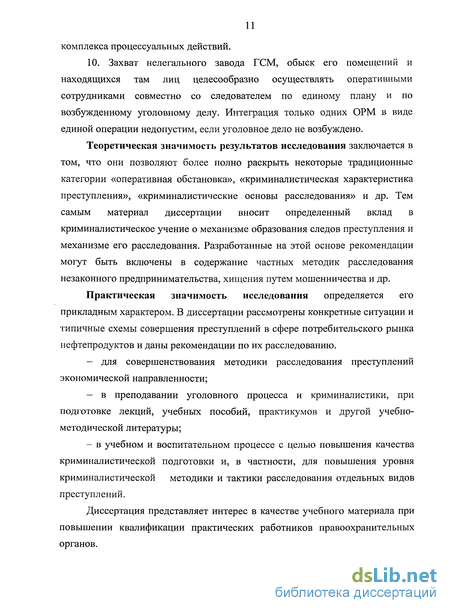 11

комплекса процессуальных действий.

10. Захват нелегального завода ГСМ, обыск его помещений и находящихся там лиц целесообразно осуществлять оперативными сотрудниками совместно со следователем по единому плану и по возбужденному уголовному делу. Интеграция только одних ОРМ в виде единой операции недопустим, если уголовное дело не возбуждено.

Теоретическая значимость результатов исследования заключается в том, что они позволяют более полно раскрыть некоторые традиционные категории «оперативная обстановка», «криминалистическая характеристика преступления», «криминалистические основы расследования» и др. Тем самым материал диссертации вносит определенный вклад в криминалистическое учение о механизме образования следов преступления и механизме его расследования. Разработанные на этой основе рекомендации могут быть включены в содержание частных методик расследования незаконного предпринимательства, хищения путем мошенничества и др.

Практическая значимость исследования определяется его прикладным характером. В диссертации рассмотрены конкретные ситуации и типичные схемы совершения преступлений в сфере потребительского рынка нефтепродуктов и даны рекомендации по их расследованию.

– для совершенствования методики расследования преступлений экономической направленности;

– в преподавании уголовного процесса и криминалистики, при подготовке лекций, учебных пособий, практикумов и другой учебно-методической литературы;

– в учебном и воспитательном процессе с целью повышения качества криминалистической подготовки и, в частности, для повышения уровня криминалистической методики и тактики расследования отдельных видов преступлений.

Диссертация представляет интерес в качестве учебного материала при повышении квалификации практических работников правоохранительных органов.

dsLib.net
библиотека диссертаций